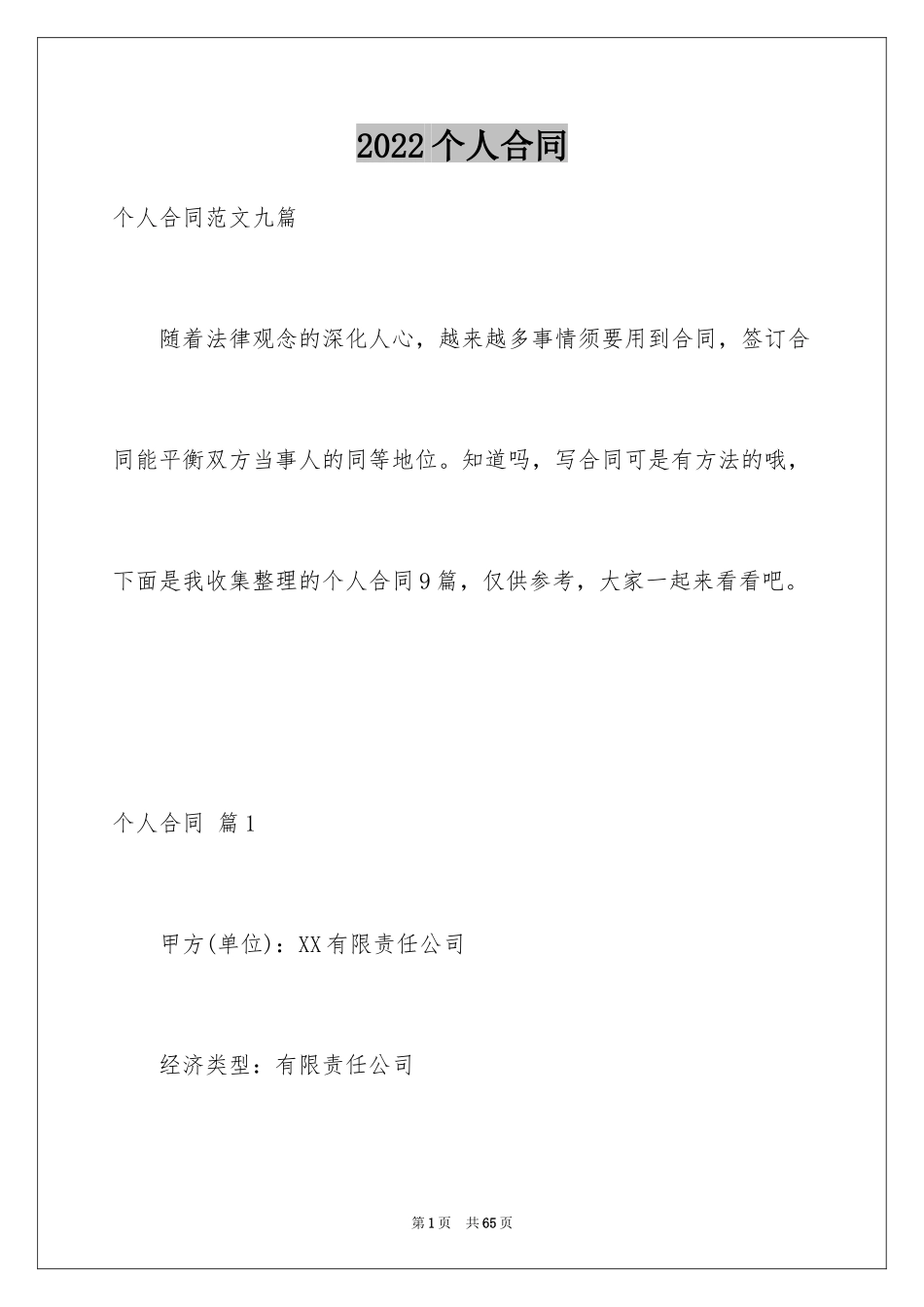 2022个人合同

个人合同范文九篇

随着法律观念的深化人心，越来越多事情须要用到合同，签订合同能平衡双方当事人的同等地位。知道吗，写合同可是有方法的哦，下面是我收集整理的个人合同9篇，仅供参考，大家一起来看看吧。

个人合同 篇1

甲方(单位)：XX有限责任公司

经济类型：有限责任公司

第1页 共65页